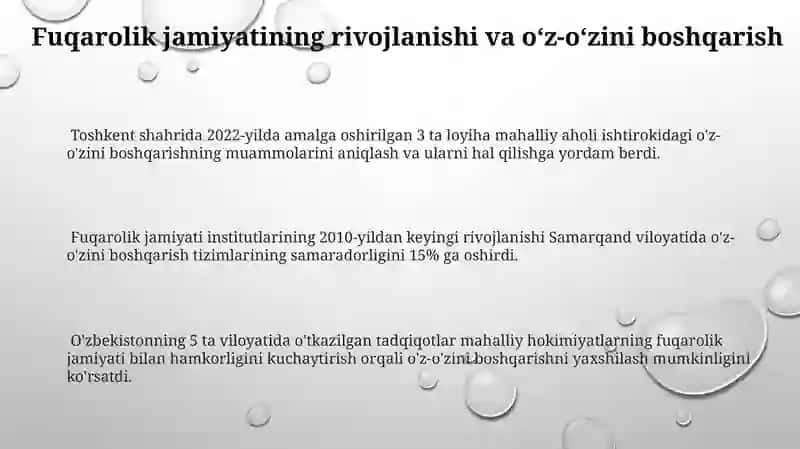 Fuqarolik jamiyatining rivojlanishi va o‘z-o‘zini boshqarish

Toshkent shahrida 2022-yilda amalga oshirilgan 3 ta loyiha mahalliy aholi ishtirokidagi o'z-o'zini boshqarishning muammolarini aniqlash va ularni hal qilishga yordam berdi.

Fuqarolik jamiyati institutlarining 2010-yildan keyingi rivojlanishi Samarqand viloyatida o'z-o'zini boshqarish tizimlarining samaradorligini 15% ga oshirdi.

O'zbekistonning 5 ta viloyatida o'tkazilgan tadqiqotlar mahalliy hokimiyatlarning fuqarolik jamiyati bilan hamkorligini kuchaytirish orqali o'z-o'zini boshqarishni yaxshilash mumkinligini ko'rsatdi.